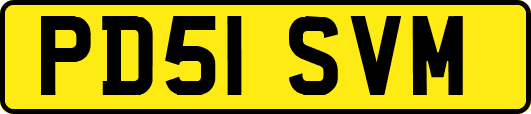 PD51 SVM